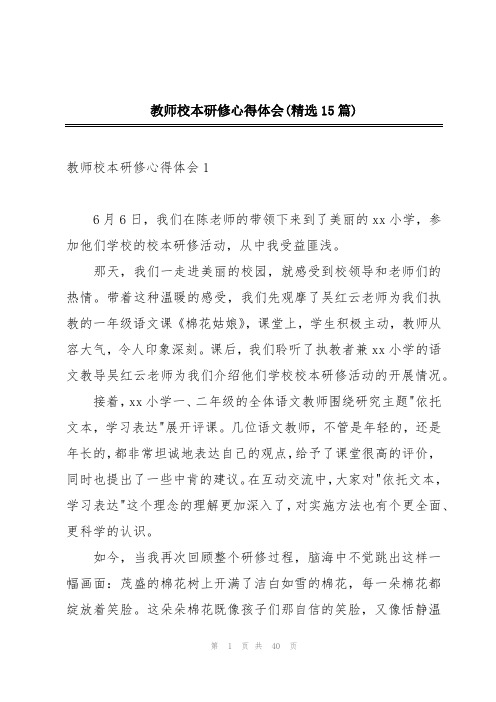 教师校本研修心得体会(精选15篇)

教师校本研修心得体会1

6月6日，我们在陈老师的带领下来到了美丽的xx小学，参加他们学校的校本研修活动，从中我受益匪浅。

那天，我们一走进美丽的校园，就感受到校领导和老师们的热情。带着这种温暖的感受，我们先观摩了吴红云老师为我们执教的一年级语文课《棉花姑娘》，课堂上，学生积极主动，教师从容大气，令人印象深刻。课后，我们聆听了执教者兼xx小学的语文教导吴红云老师为我们介绍他们学校校本研修活动的开展情况。

接着，xx小学一、二年级的全体语文教师围绕研究主题"依托文本，学习表达"展开评课。几位语文教师，不管是年轻的，还是年长的，都非常坦诚地表达自己的观点，给予了课堂很高的评价，同时也提出了一些中肯的建议。在互动交流中，大家对"依托文本，学习表达"这个理念的理解更加深入了，对实施方法也有个更全面、更科学的认识。

如今，当我再次回顾整个研修过程，脑海中不觉跳出这样一幅画面：茂盛的棉花树上开满了洁白如雪的棉花，每一朵棉花都绽放着笑脸。这朵朵棉花既像孩子们那自信的笑脸，又像恬静温

第 1 页 共 40 页